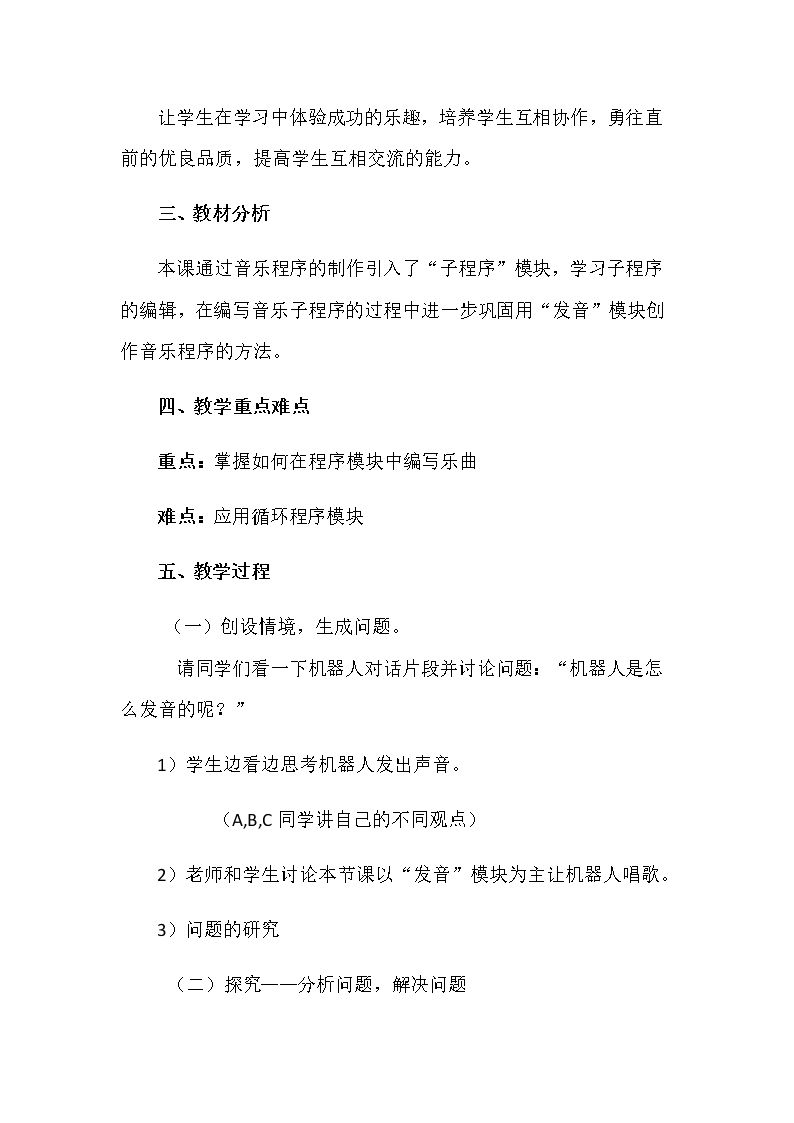 让学生在学习中体验成功的乐趣，培养学生互相协作，勇往直前的优良品质，提高学生互相交流的能力。

三、教材分析

本课通过音乐程序的制作引入了“子程序”模块，学习子程序的编辑，在编写音乐子程序的过程中进一步巩固用“发音”模块创作音乐程序的方法。

四、教学重点难点

重点：掌握如何在程序模块中编写乐曲

难点：应用循环程序模块

五、教学过程

（一）创设情境，生成问题。

请同学们看一下机器人对话片段并讨论问题：“机器人是怎么发音的呢？”

1）学生边看边思考机器人发出声音。

（A,B,C同学讲自己的不同观点）

2）老师和学生讨论本节课以“发音”模块为主让机器人唱歌。

3）问题的研究

（二）探究——分析问题，解决问题